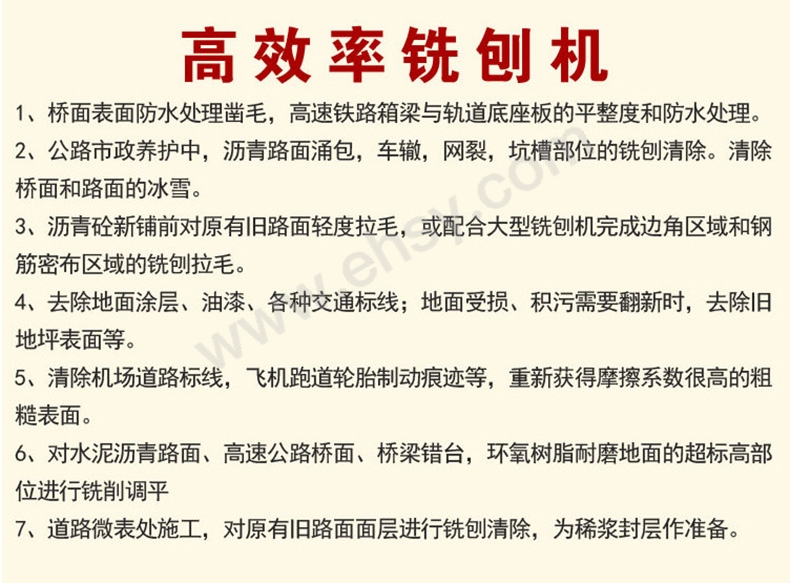 高效率铣刨机

1、桥面表面防水处理凿毛，高速铁路箱梁与轨道底座板的平整度和防水处理。

2、公路市政养护中，沥青路面涌包，车辙，网裂，坑槽部位的铣刨清除。清除桥面和路面的冰雪。

3、沥青砼新铺前对原有旧路面轻度拉毛，或配合大型铣刨机完成边角区域和钢筋密布区域的铣刨拉毛。

4、去除地面涂层、油漆、各种交通标线；地面受损、积污需要翻新时，去除旧地坪表面等。

5、清除机场道路标线，飞机跑道轮胎制动痕迹等，重新获得摩擦系数很高的粗糙表面。

6、对水泥沥青路面、高速公路桥面、桥梁错台，环氧树脂耐磨地面的超标高部位进行铣削调平

7、道路微表处施工，对原有旧路面面层进行铣刨清除，为稀浆封层作准备。

www.ehsy.com